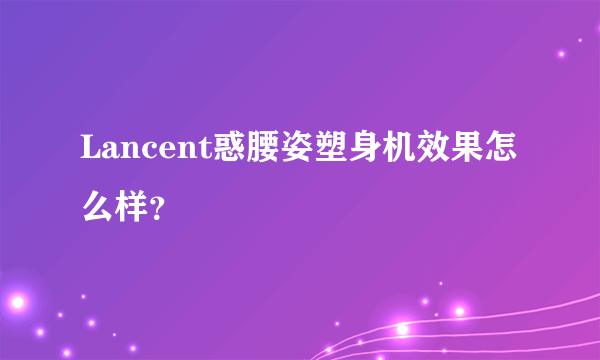 Lancent惑腰姿塑身机效果怎么样?